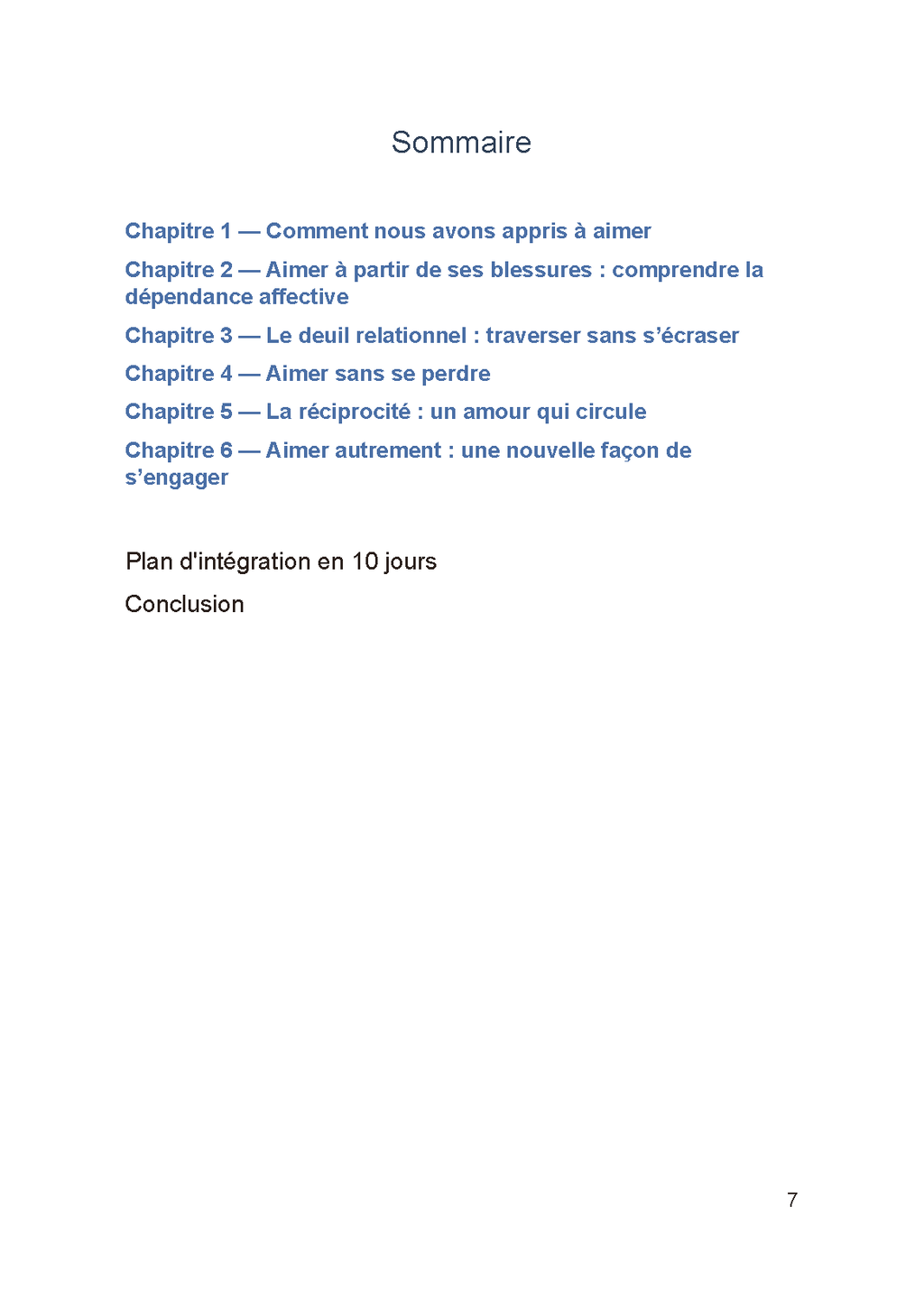 Sommaire

Chapitre 1 — Comment nous avons appris à aimer

Chapitre 2 — Aimer à partir de ses blessures : comprendre la dépendance affective

Chapitre 3 — Le deuil relationnel : traverser sans s’écraser

Chapitre 4 — Aimer sans se perdre

Chapitre 5 — La réciprocité : un amour qui circule

Chapitre 6 — Aimer autrement : une nouvelle façon de s’engager

Plan d'intégration en 10 jours

Conclusion

7